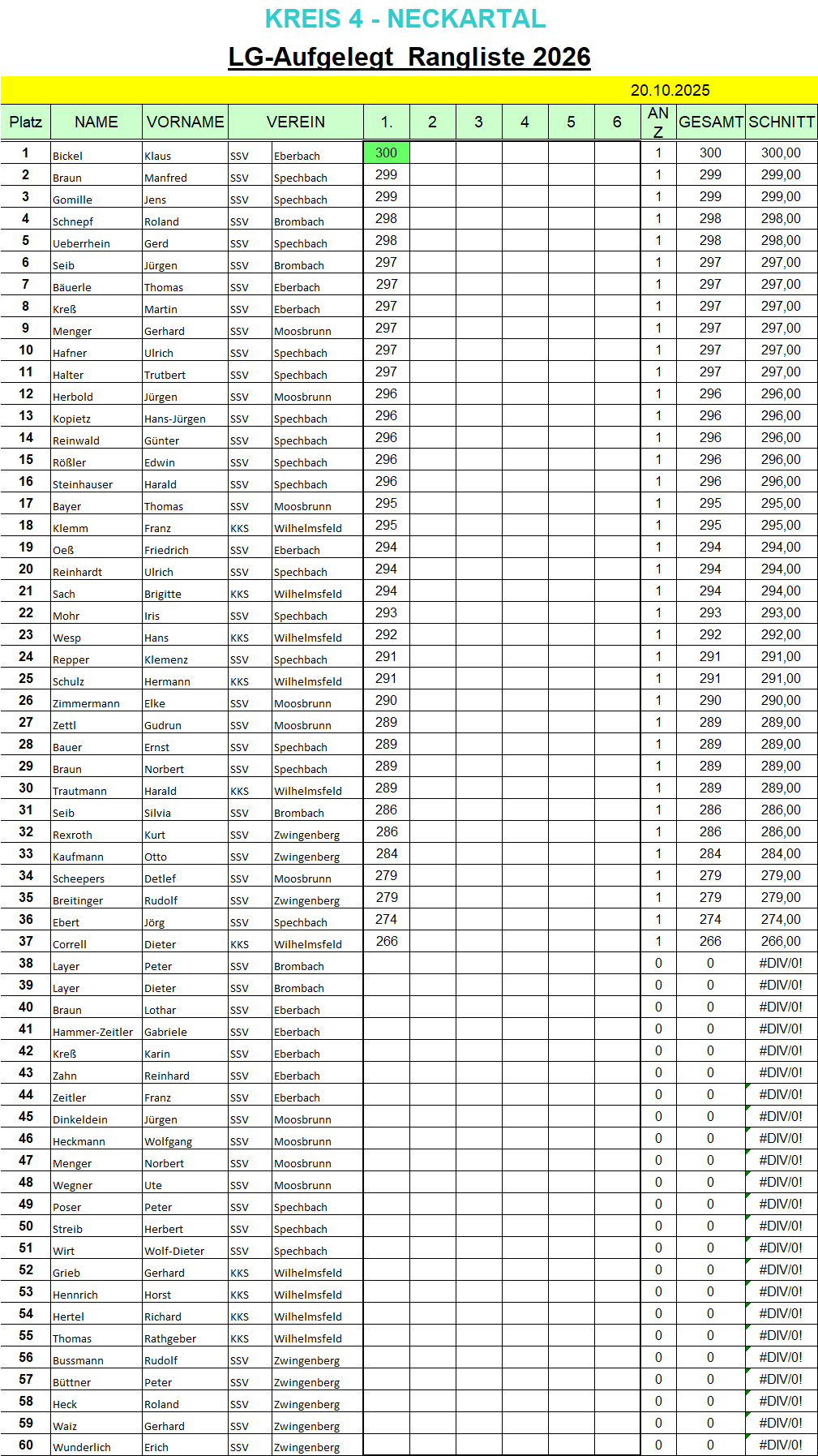 KREIS 4 - NECKARTAL

LG-Aufgelegt Rangliste 2026

20.10.2025

| Platz | NAME | VORNAME | VEREIN | | 1. | 2 | 3 | 4 | 5 | 6 | ANZ | GESAMT | SCHNITT |
|---|---|---|---|---|---|---|---|---|---|---|---|---|---|
| 1 | Bickel | Klaus | SSV | Eberbach | 300 | | | | | | 1 | 300 | 300,00 |
| 2 | Braun | Manfred | SSV | Spechbach | 299 | | | | | | 1 | 299 | 299,00 |
| 3 | Gomille | Jens | SSV | Spechbach | 299 | | | | | | 1 | 299 | 299,00 |
| 4 | Schnepf | Roland | SSV | Brombach | 298 | | | | | | 1 | 298 | 298,00 |
| 5 | Ueberrhein | Gerd | SSV | Spechbach | 298 | | | | | | 1 | 298 | 298,00 |
| 6 | Seib | Jürgen | SSV | Brombach | 297 | | | | | | 1 | 297 | 297,00 |
| 7 | Bäuerle | Thomas | SSV | Eberbach | 297 | | | | | | 1 | 297 | 297,00 |
| 8 | Kreß | Martin | SSV | Eberbach | 297 | | | | | | 1 | 297 | 297,00 |
| 9 | Menger | Gerhard | SSV | Moosbrunn | 297 | | | | | | 1 | 297 | 297,00 |
| 10 | Hafner | Ulrich | SSV | Spechbach | 297 | | | | | | 1 | 297 | 297,00 |
| 11 | Halter | Trutbert | SSV | Spechbach | 297 | | | | | | 1 | 297 | 297,00 |
| 12 | Herbold | Jürgen | SSV | Moosbrunn | 296 | | | | | | 1 | 296 | 296,00 |
| 13 | Kopietz | Hans-Jürgen | SSV | Spechbach | 296 | | | | | | 1 | 296 | 296,00 |
| 14 | Reinwald | Günter | SSV | Spechbach | 296 | | | | | | 1 | 296 | 296,00 |
| 15 | Rößler | Edwin | SSV | Spechbach | 296 | | | | | | 1 | 296 | 296,00 |
| 16 | Steinhauser | Harald | SSV | Spechbach | 296 | | | | | | 1 | 296 | 296,00 |
| 17 | Bayer | Thomas | SSV | Moosbrunn | 295 | | | | | | 1 | 295 | 295,00 |
| 18 | Klemm | Franz | KKS | Wilhelmsfeld | 295 | | | | | | 1 | 295 | 295,00 |
| 19 | Oeß | Friedrich | SSV | Eberbach | 294 | | | | | | 1 | 294 | 294,00 |
| 20 | Reinhardt | Ulrich | SSV | Spechbach | 294 | | | | | | 1 | 294 | 294,00 |
| 21 | Sach | Brigitte | KKS | Wilhelmsfeld | 294 | | | | | | 1 | 294 | 294,00 |
| 22 | Mohr | Iris | SSV | Spechbach | 293 | | | | | | 1 | 293 | 293,00 |
| 23 | Wesp | Hans | KKS | Wilhelmsfeld | 292 | | | | | | 1 | 292 | 292,00 |
| 24 | Repper | Klemenz | SSV | Spechbach | 291 | | | | | | 1 | 291 | 291,00 |
| 25 | Schulz | Hermann | KKS | Wilhelmsfeld | 291 | | | | | | 1 | 291 | 291,00 |
| 26 | Zimmermann | Elke | SSV | Moosbrunn | 290 | | | | | | 1 | 290 | 290,00 |
| 27 | Zettl | Gudrun | SSV | Moosbrunn | 289 | | | | | | 1 | 289 | 289,00 |
| 28 | Bauer | Ernst | SSV | Spechbach | 289 | | | | | | 1 | 289 | 289,00 |
| 29 | Braun | Norbert | SSV | Spechbach | 289 | | | | | | 1 | 289 | 289,00 |
| 30 | Trautmann | Harald | KKS | Wilhelmsfeld | 289 | | | | | | 1 | 289 | 289,00 |
| 31 | Seib | Silvia | SSV | Brombach | 286 | | | | | | 1 | 286 | 286,00 |
| 32 | Rexroth | Kurt | SSV | Zwingenberg | 286 | | | | | | 1 | 286 | 286,00 |
| 33 | Kaufmann | Otto | SSV | Zwingenberg | 284 | | | | | | 1 | 284 | 284,00 |
| 34 | Scheepers | Detlef | SSV | Moosbrunn | 279 | | | | | | 1 | 279 | 279,00 |
| 35 | Breitinger | Rudolf | SSV | Zwingenberg | 279 | | | | | | 1 | 279 | 279,00 |
| 36 | Ebert | Jörg | SSV | Spechbach | 274 | | | | | | 1 | 274 | 274,00 |
| 37 | Correll | Dieter | KKS | Wilhelmsfeld | 266 | | | | | | 1 | 266 | 266,00 |
| 38 | Layer | Peter | SSV | Brombach | | | | | | | 0 | 0 | #DIV/0! |
| 39 | Layer | Dieter | SSV | Brombach | | | | | | | 0 | 0 | #DIV/0! |
| 40 | Braun | Lothar | SSV | Eberbach | | | | | | | 0 | 0 | #DIV/0! |
| 41 | Hammer-Zeitler | Gabriele | SSV | Eberbach | | | | | | | 0 | 0 | #DIV/0! |
| 42 | Kreß | Karin | SSV | Eberbach | | | | | | | 0 | 0 | #DIV/0! |
| 43 | Zahn | Reinhard | SSV | Eberbach | | | | | | | 0 | 0 | #DIV/0! |
| 44 | Zeitler | Franz | SSV | Eberbach | | | | | | | 0 | 0 | #DIV/0! |
| 45 | Dinkeldein | Jürgen | SSV | Moosbrunn | | | | | | | 0 | 0 | #DIV/0! |
| 46 | Heckmann | Wolfgang | SSV | Moosbrunn | | | | | | | 0 | 0 | #DIV/0! |
| 47 | Menger | Norbert | SSV | Moosbrunn | | | | | | | 0 | 0 | #DIV/0! |
| 48 | Wegner | Ute | SSV | Moosbrunn | | | | | | | 0 | 0 | #DIV/0! |
| 49 | Poser | Peter | SSV | Spechbach | | | | | | | 0 | 0 | #DIV/0! |
| 50 | Streib | Herbert | SSV | Spechbach | | | | | | | 0 | 0 | #DIV/0! |
| 51 | Wirt | Wolf-Dieter | SSV | Spechbach | | | | | | | 0 | 0 | #DIV/0! |
| 52 | Grieb | Gerhard | KKS | Wilhelmsfeld | | | | | | | 0 | 0 | #DIV/0! |
| 53 | Hennrich | Horst | KKS | Wilhelmsfeld | | | | | | | 0 | 0 | #DIV/0! |
| 54 | Hertel | Richard | KKS | Wilhelmsfeld | | | | | | | 0 | 0 | #DIV/0! |
| 55 | Thomas | Rathgeber | KKS | Wilhelmsfeld | | | | | | | 0 | 0 | #DIV/0! |
| 56 | Bussmann | Rudolf | SSV | Zwingenberg | | | | | | | 0 | 0 | #DIV/0! |
| 57 | Büttner | Peter | SSV | Zwingenberg | | | | | | | 0 | 0 | #DIV/0! |
| 58 | Heck | Roland | SSV | Zwingenberg | | | | | | | 0 | 0 | #DIV/0! |
| 59 | Waiz | Gerhard | SSV | Zwingenberg | | | | | | | 0 | 0 | #DIV/0! |
| 60 | Wunderlich | Erich | SSV | Zwingenberg | | | | | | | 0 | 0 | #DIV/0! |